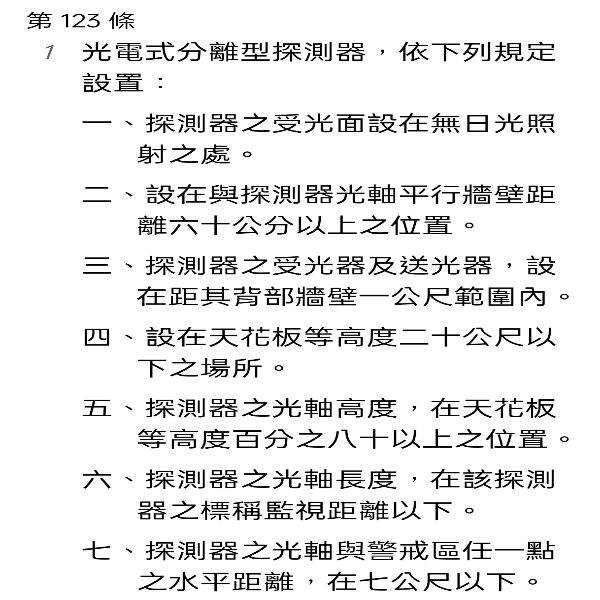 第 123 條

1 光電式分離型探測器，依下列規定設置：

一、探測器之受光面設在無日光照射之處。

二、設在與探測器光軸平行牆壁距離六十公分以上之位置。

三、探測器之受光器及送光器，設在距其背部牆壁一公尺範圍內。

四、設在天花板等高度二十公尺以下之場所。

五、探測器之光軸高度，在天花板等高度百分之八十以上之位置。

六、探測器之光軸長度，在該探測器之標稱監視距離以下。

七、探測器之光軸與警戒區任一點之水平距離，在七公尺以下。